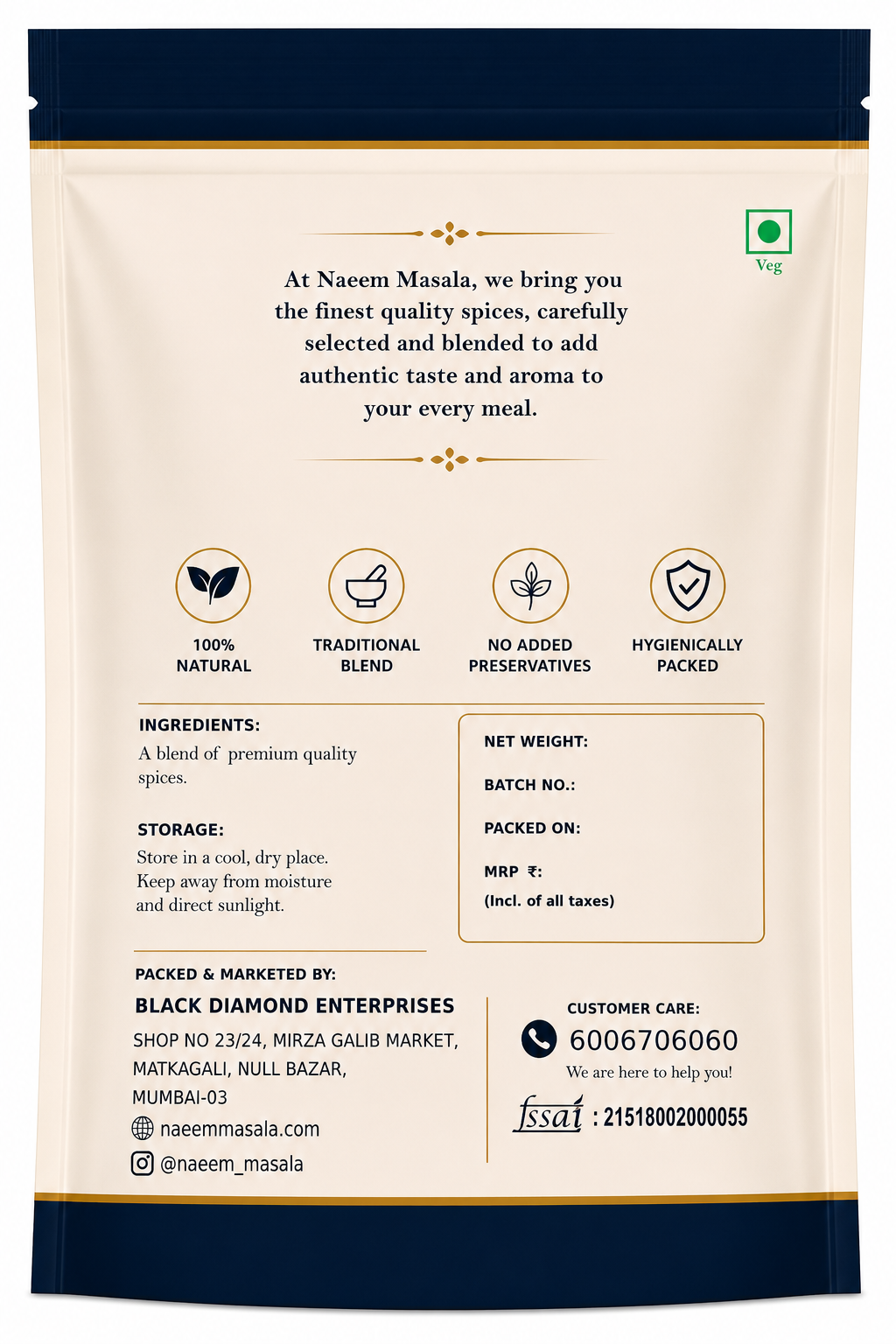 Veg

At Naeem Masala, we bring you the finest quality spices, carefully selected and blended to add authentic taste and aroma to your every meal.

100% NATURAL

TRADITIONAL BLEND

NO ADDED PRESERVATIVES

HYGIENICALLY PACKED

INGREDIENTS:
A blend of premium quality spices.

STORAGE:
Store in a cool, dry place. Keep away from moisture and direct sunlight.

NET WEIGHT:

BATCH NO.:

PACKED ON:

MRP ₹:
(Incl. of all taxes)

PACKED & MARKETED BY:
BLACK DIAMOND ENTERPRISES
SHOP NO 23/24, MIRZA GALIB MARKET, MATKAGALI, NULL BAZAR, MUMBAI-03
naeemmasala.com
@naeem_masala

CUSTOMER CARE:
6006706060
We are here to help you!

fssai : 21518002000055